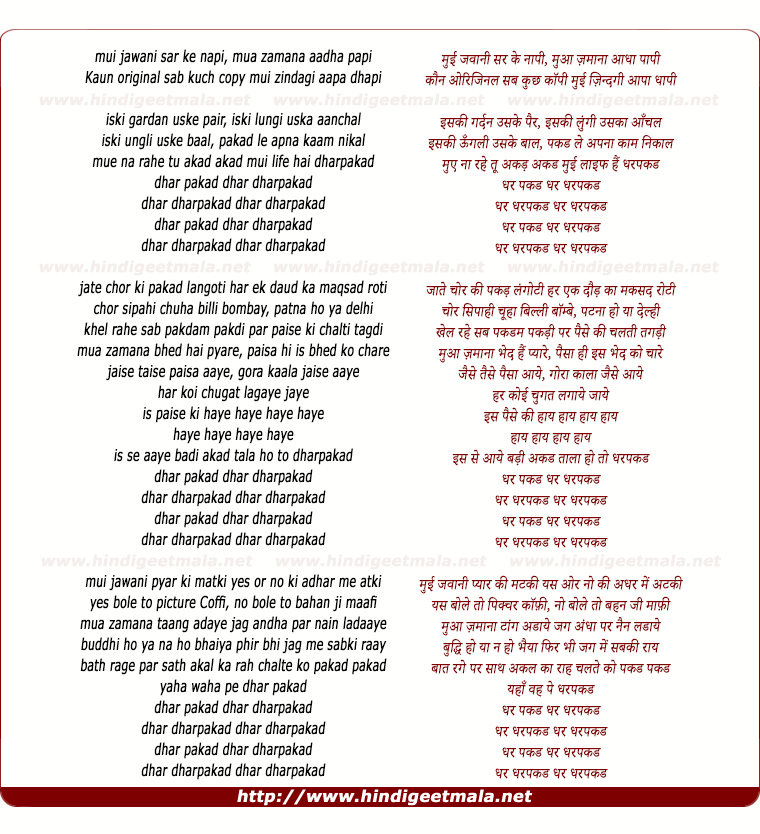 mui jawani sar ke napi, mua zamana aadha papi
Kaun original sab kuch copy mui zindagi aapa dhapi

www.hindigeetmala.net www.hindigeetmala.net www.hindigeetmala.net

iski gardan uske pair, iski lungi uska aanchal
iski ungli uske baal, pakad le apna kaam nikal
mue na rahe tu akad akad mui life hai dharpakad
dhar pakad dhar dharpakad
dhar dharpakad dhar dharpakad
dhar pakad dhar dharpakad
dhar dharpakad dhar dharpakad

www.hindigeetmala.net www.hindigeetmala.net www.hindigeetmala.net

jate chor ki pakad langoti har ek daud ka maqsad roti
chor sipahi chuha billi bombay, patna ho ya delhi
khel rahe sab pakdam pakdi par paise ki chalti tagdi
mua zamana bhed hai pyare, paisa hi is bhed ko chare
jaise taise paisa aaye, gora kaala jaise aaye
har koi chugat lagaye jaye
is paise ki haye haye haye haye
haye haye haye haye
is se aaye badi akad tala ho to dharpakad
dhar pakad dhar dharpakad
dhar dharpakad dhar dharpakad
dhar pakad dhar dharpakad
dhar dharpakad dhar dharpakad

www.hindigeetmala.net www.hindigeetmala.net www.hindigeetmala.net

mui jawani pyar ki matki yes or no ki adhar me atki
yes bole to picture Coffi, no bole to bahan ji maafi
mua zamana taang adaye jag andha par nain ladaaye
buddhi ho ya na ho bhaiya phir bhi jag me sabki raay
bath rage par sath akal ka rah chalte ko pakad pakad
yaha waha pe dhar pakad
dhar pakad dhar dharpakad
dhar dharpakad dhar dharpakad
dhar pakad dhar dharpakad
dhar dharpakad dhar dharpakad

मुई जवानी सर के नापी, मुआ ज़माना आधा पापी
कौन ओरिजिनल सब कुछ कॉपी मुई ज़िन्दगी आपा धापी

इसकी गर्दन उसके पैर, इसकी लुंगी उसका आँचल
इसकी ऊँगली उसके बाल, पकड ले अपना काम निकाल
मुए ना रहे तू अकड़ अकड मुई लाइफ हैं धरपकड
धर पकड धर धरपकड
धर धरपकड धर धरपकड
धर पकड धर धरपकड
धर धरपकड धर धरपकड

जाते चोर की पकड़ लंगोटी हर एक दौड़ का मकसद रोटी
चोर सिपाही चूहा बिल्ली बॉम्बे, पटना हो या देल्ही
खेल रहे सब पकडम पकड़ी पर पैसे की चलती तगड़ी
मुआ ज़माना भेद हैं प्यारे, पैसा ही इस भेद को चारे
जैसे तैसे पैसा आये, गोरा काला जैसे आये
हर कोई चुगत लगाये जाये
इस पैसे की हाय हाय हाय हाय
हाय हाय हाय हाय
इस से आये बड़ी अकड ताला हो तो धरपकड
धर पकड धर धरपकड
धर धरपकड धर धरपकड
धर पकड धर धरपकड
धर धरपकड धर धरपकड

मुई जवानी प्यार की मटकी यस ओर नो की अधर में अटकी
यस बोले तो पिक्चर कॉफ़ी, नो बोले तो बहन जी माफ़ी
मुआ ज़माना टांग अडाये जग अंधा पर नैन लडाये
बुद्धि हो या न हो भैया फिर भी जग में सबकी राय
बात रगे पर साथ अकल का राह चलते को पकड पकड
यहाँ वह पे धरपकड
धर पकड धर धरपकड
धर धरपकड धर धरपकड
धर पकड धर धरपकड
धर धरपकड धर धरपकड

http://www.hindigeetmala.net